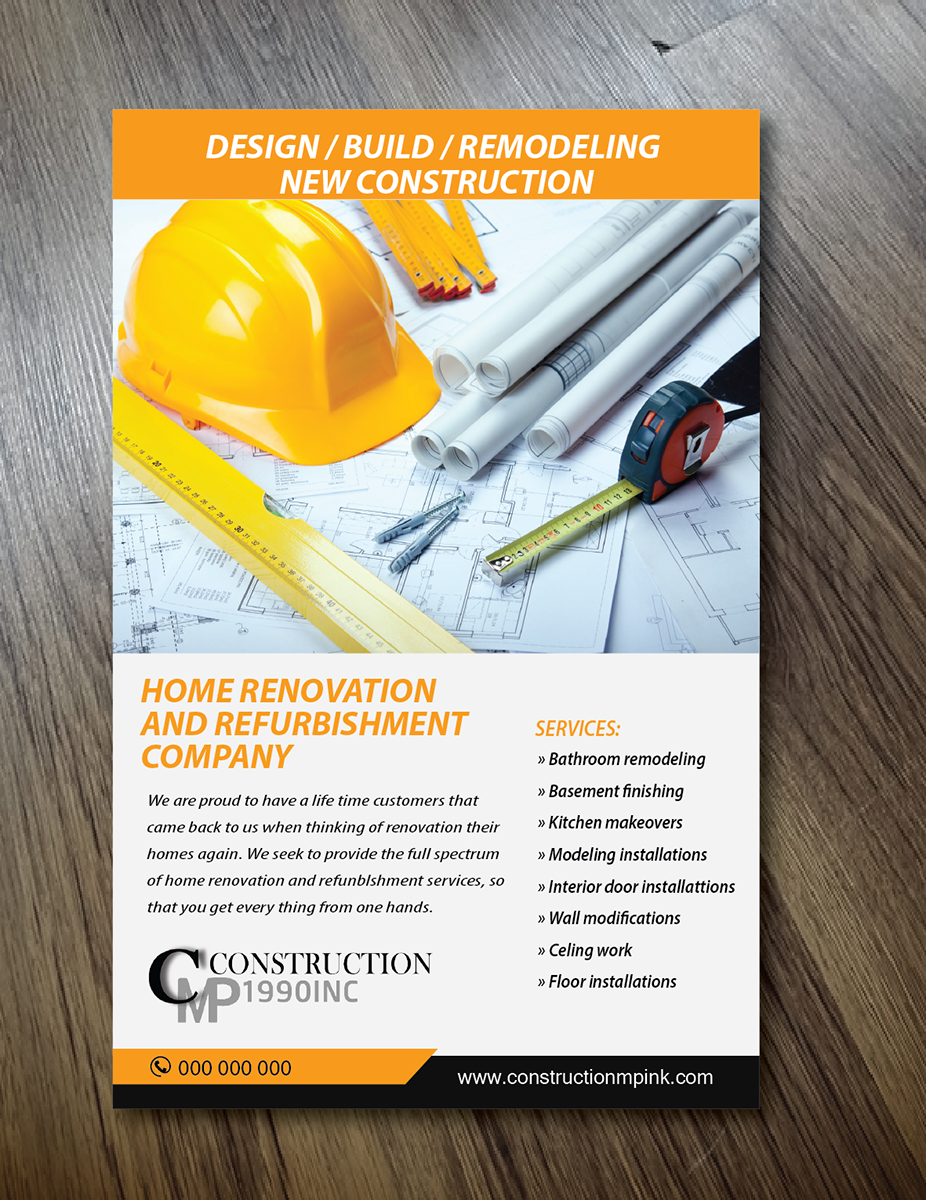 DESIGN / BUILD / REMODELING
NEW CONSTRUCTION

HOME RENOVATION AND REFURBISHMENT COMPANY

We are proud to have a life time customers that came back to us when thinking of renovation their homes again. We seek to provide the full spectrum of home renovation and refunblshment services, so that you get every thing from one hands.

CMP CONSTRUCTION 1990INC

SERVICES:
» Bathroom remodeling
» Basement finishing
» Kitchen makeovers
» Modeling installations
» Interior door installattions
» Wall modifications
» Celing work
» Floor installations

000 000 000

www.constructionmpink.com